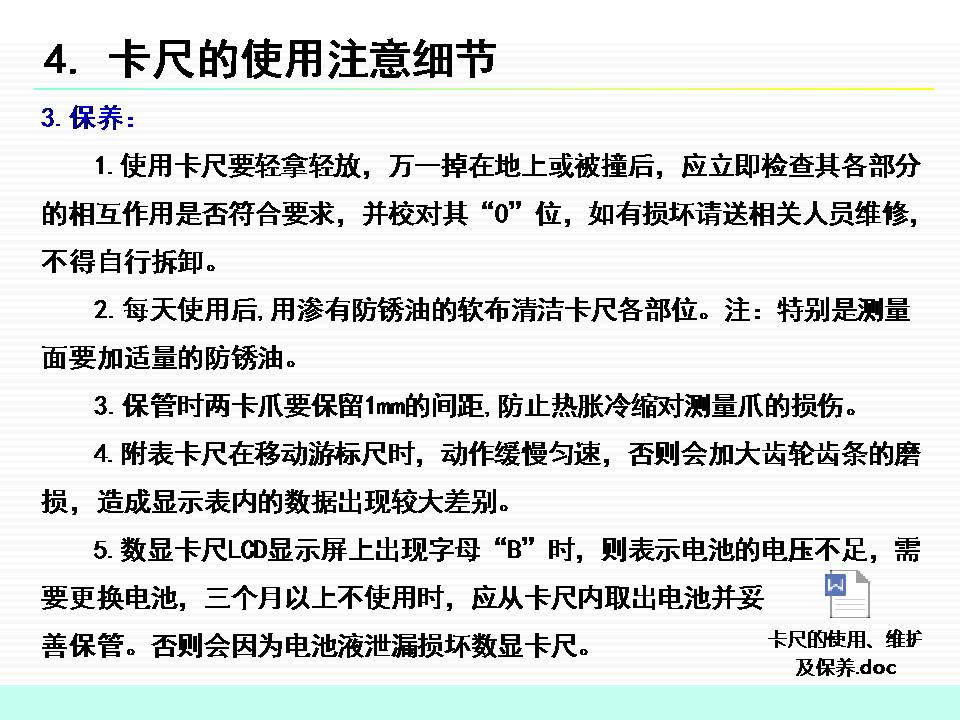 4. 卡尺的使用注意细节

3. 保养：

1. 使用卡尺要轻拿轻放，万一掉在地上或被撞后，应立即检查其各部分的相互作用是否符合要求，并校对其“0”位，如有损坏请送相关人员维修，不得自行拆卸。

2. 每天使用后，用渗有防锈油的软布清洁卡尺各部位。注：特别是测量面要加适量的防锈油。

3. 保管时两卡爪要保留1mm的间距，防止热胀冷缩对测量爪的损伤。

4. 附表卡尺在移动游标尺时，动作缓慢匀速，否则会加大齿轮齿条的磨损，造成显示表内的数据出现较大差别。

5. 数显卡尺LCD显示屏上出现字母“B”时，则表示电池的电压不足，需要更换电池，三个月以上不使用时，应从卡尺内取出电池并妥善保管。否则会因为电池液泄漏损坏数显卡尺。

卡尺的使用、维护及保养.doc